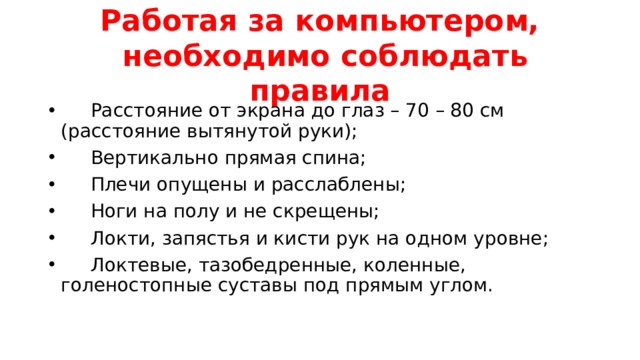 Работая за компьютером, необходимо соблюдать правила

• Расстояние от экрана до глаз – 70 – 80 см (расстояние вытянутой руки);
• Вертикально прямая спина;
• Плечи опущены и расслаблены;
• Ноги на полу и не скрещены;
• Локти, запястья и кисти рук на одном уровне;
• Локтевые, тазобедренные, коленные, голеностопные суставы под прямым углом.